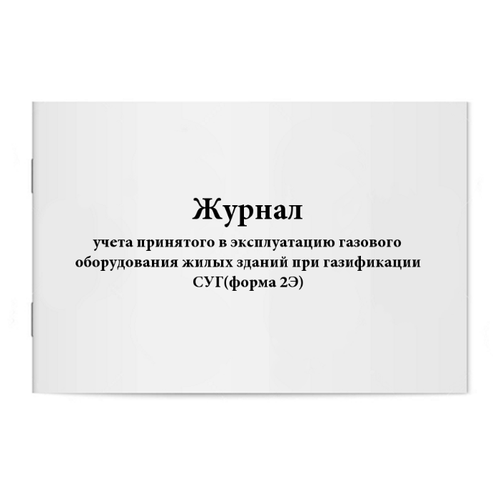 Журнал

учета принятого в эксплуатацию газового оборудования жилых зданий при газификации СУГ(форма 2Э)